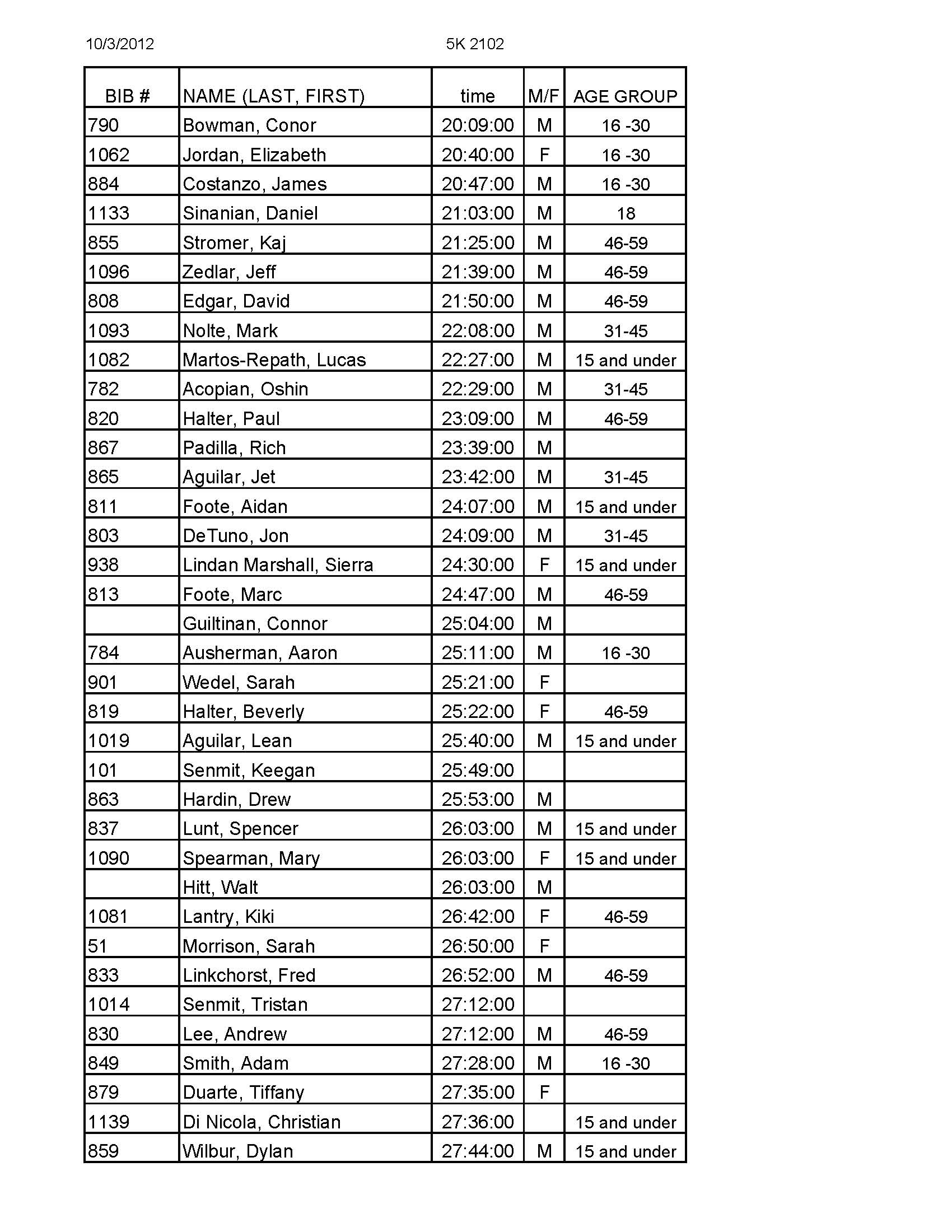 10/3/2012 5K 2102

| BIB # | NAME (LAST, FIRST) | time | M/F | AGE GROUP |
|---|---|---|---|---|
| 790 | Bowman, Conor | 20:09:00 | M | 16 -30 |
| 1062 | Jordan, Elizabeth | 20:40:00 | F | 16 -30 |
| 884 | Costanzo, James | 20:47:00 | M | 16 -30 |
| 1133 | Sinanian, Daniel | 21:03:00 | M | 18 |
| 855 | Stromer, Kaj | 21:25:00 | M | 46-59 |
| 1096 | Zedlar, Jeff | 21:39:00 | M | 46-59 |
| 808 | Edgar, David | 21:50:00 | M | 46-59 |
| 1093 | Nolte, Mark | 22:08:00 | M | 31-45 |
| 1082 | Martos-Repath, Lucas | 22:27:00 | M | 15 and under |
| 782 | Acopian, Oshin | 22:29:00 | M | 31-45 |
| 820 | Halter, Paul | 23:09:00 | M | 46-59 |
| 867 | Padilla, Rich | 23:39:00 | M | |
| 865 | Aguilar, Jet | 23:42:00 | M | 31-45 |
| 811 | Foote, Aidan | 24:07:00 | M | 15 and under |
| 803 | DeTuno, Jon | 24:09:00 | M | 31-45 |
| 938 | Lindan Marshall, Sierra | 24:30:00 | F | 15 and under |
| 813 | Foote, Marc | 24:47:00 | M | 46-59 |
| | Guiltinan, Connor | 25:04:00 | M | |
| 784 | Ausherman, Aaron | 25:11:00 | M | 16 -30 |
| 901 | Wedel, Sarah | 25:21:00 | F | |
| 819 | Halter, Beverly | 25:22:00 | F | 46-59 |
| 1019 | Aguilar, Lean | 25:40:00 | M | 15 and under |
| 101 | Senmit, Keegan | 25:49:00 | | |
| 863 | Hardin, Drew | 25:53:00 | M | |
| 837 | Lunt, Spencer | 26:03:00 | M | 15 and under |
| 1090 | Spearman, Mary | 26:03:00 | F | 15 and under |
| | Hitt, Walt | 26:03:00 | M | |
| 1081 | Lantry, Kiki | 26:42:00 | F | 46-59 |
| 51 | Morrison, Sarah | 26:50:00 | F | |
| 833 | Linkchorst, Fred | 26:52:00 | M | 46-59 |
| 1014 | Senmit, Tristan | 27:12:00 | | |
| 830 | Lee, Andrew | 27:12:00 | M | 46-59 |
| 849 | Smith, Adam | 27:28:00 | M | 16 -30 |
| 879 | Duarte, Tiffany | 27:35:00 | F | |
| 1139 | Di Nicola, Christian | 27:36:00 | | 15 and under |
| 859 | Wilbur, Dylan | 27:44:00 | M | 15 and under |